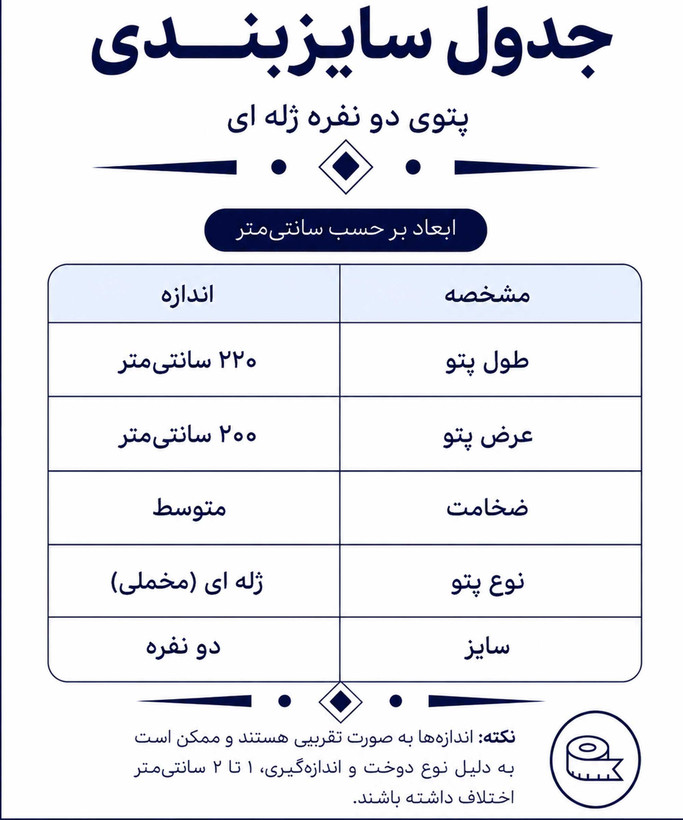 جدول سایزبندی

پتوی دو نفره ژله ای

ابعاد بر حسب سانتی‌متر

| مشخصه | اندازه |
|---|---|
| طول پتو | ۲۲۰ سانتی‌متر |
| عرض پتو | ۲۰۰ سانتی‌متر |
| ضخامت | متوسط |
| نوع پتو | ژله ای (مخملی) |
| سایز | دو نفره |

نکته: اندازه‌ها به صورت تقریبی هستند و ممکن است به دلیل نوع دوخت و اندازه‌گیری، ۱ تا ۲ سانتی‌متر اختلاف داشته باشند.